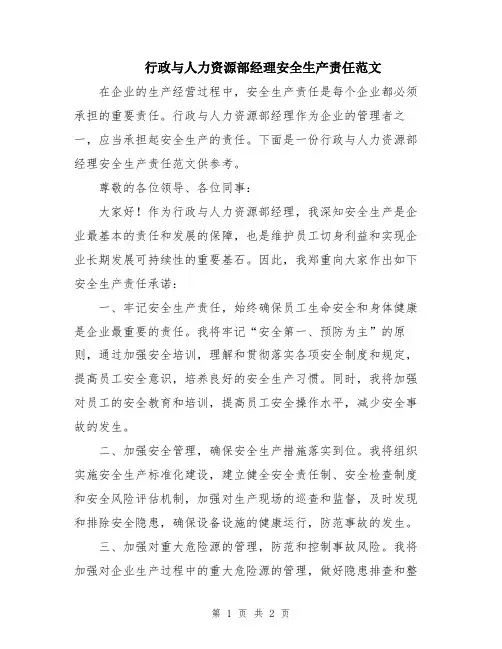 行政与人力资源部经理安全生产责任范文

在企业的生产经营过程中，安全生产责任是每个企业都必须承担的重要责任。行政与人力资源部经理作为企业的管理者之一，应当承担起安全生产的责任。下面是一份行政与人力资源部经理安全生产责任范文供参考。

尊敬的各位领导、各位同事：

大家好！作为行政与人力资源部经理，我深知安全生产是企业最基本的责任和发展的保障，也是维护员工切身利益和实现企业长期发展可持续性的重要基石。因此，我郑重向大家作出如下安全生产责任承诺：

一、牢记安全生产责任，始终确保员工生命安全和身体健康是企业最重要的责任。我将牢记“安全第一、预防为主”的原则，通过加强安全培训，理解和贯彻落实各项安全制度和规定，提高员工安全意识，培养良好的安全生产习惯。同时，我将加强对员工的安全教育和培训，提高员工安全操作水平，减少安全事故的发生。

二、加强安全管理，确保安全生产措施落实到位。我将组织实施安全生产标准化建设，建立健全安全责任制、安全检查制度和安全风险评估机制，加强对生产现场的巡查和监督，及时发现和排除安全隐患，确保设备设施的健康运行，防范事故的发生。

三、加强对重大危险源的管理，防范和控制事故风险。我将加强对企业生产过程中的重大危险源的管理，做好隐患排查和整

第 1 页 共 2 页